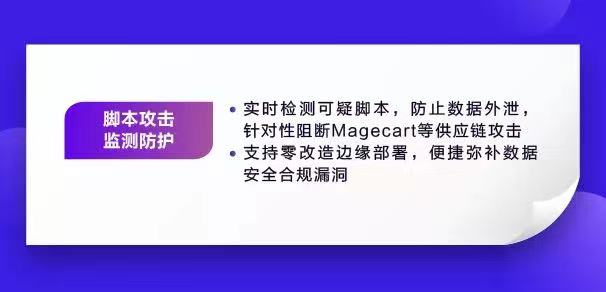 脚本攻击
监测防护

• 实时检测可疑脚本，防止数据外泄，针对性阻断Magecart等供应链攻击
• 支持零改造边缘部署，便捷弥补数据安全合规漏洞